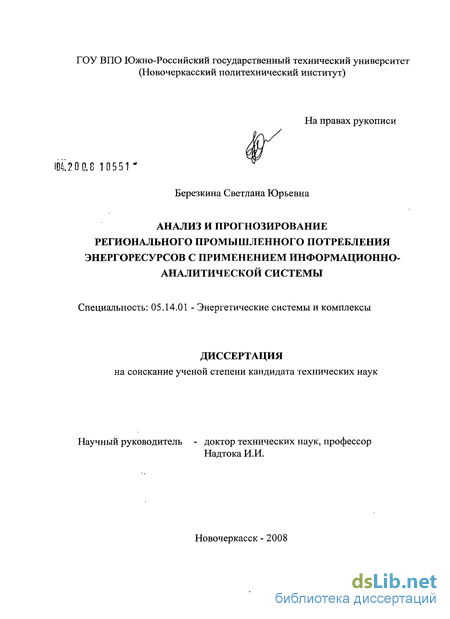 ГОУ ВПО Южно-Российский государственный технический университет
(Новочеркасский политехнический институт)

На правах рукописи

04.200.8 10551

Березкина Светлана Юрьевна

АНАЛИЗ И ПРОГНОЗИРОВАНИЕ РЕГИОНАЛЬНОГО ПРОМЫШЛЕННОГО ПОТРЕБЛЕНИЯ ЭНЕРГОРЕСУРСОВ С ПРИМЕНЕНИЕМ ИНФОРМАЦИОННО-АНАЛИТИЧЕСКОЙ СИСТЕМЫ

Специальность: 05.14.01 - Энергетические системы и комплексы

ДИССЕРТАЦИЯ
на соискание ученой степени кандидата технических наук

Научный руководитель - доктор технических наук, профессор
Надтока И.И.

Новочеркасск - 2008

dsLib.net
библиотека диссертаций